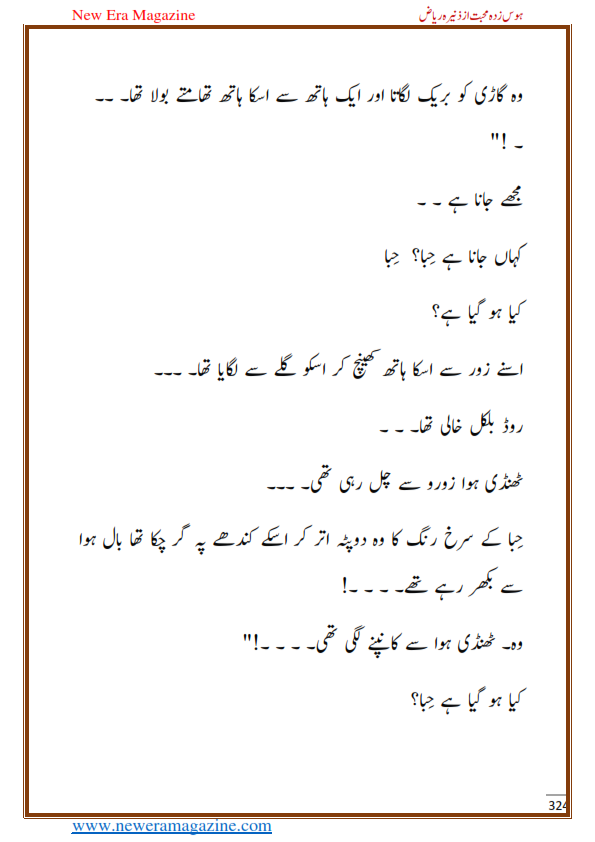 New Era Magazine

ہوس زدہ محبت از ذنیرہ ریاض

وہ گاڑی کو بریک لگاتا اور ایک ہاتھ سے اسکا ہاتھ تھامتے بولا تھا۔ ۔۔

۔ !"

مجھے جانا ہے ۔ ۔

کہاں جانا ہے حِبا؟ حِبا

کیا ہو گیا ہے؟

اسنے زور سے اسکا ہاتھ کھینچ کر اسکو گلے سے لگایا تھا۔ ۔۔۔

روڈ بلکل خالی تھا۔ ۔ ۔

ٹھنڈی ہوا زورو سے چل رہی تھی۔ ۔۔۔

حِبا کے سرخ رنگ کا وہ دوپٹہ اتر کر اسکے کندھے پہ گر چکا تھا بال ہوا سے بکھر رہے تھے۔ ۔ ۔ ۔!

وہ۔ ٹھنڈی ہوا سے کانپنے لگی تھی۔ ۔ ۔ ۔!"

کیا ہو گیا ہے حِبا؟

324

www.neweramagazine.com